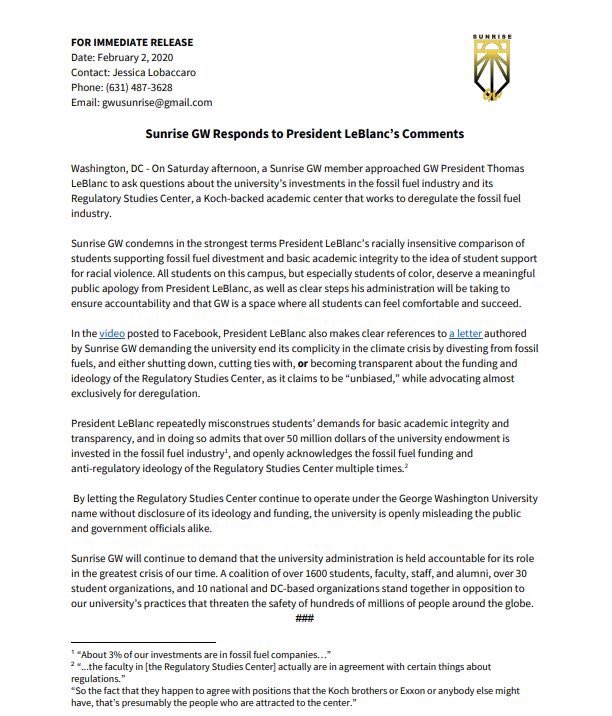 FOR IMMEDIATE RELEASE
Date: February 2, 2020
Contact: Jessica Lobaccaro
Phone: (631) 487-3628
Email: gwusunrise@gmail.com

SUNRISE

Sunrise GW Responds to President LeBlanc's Comments

Washington, DC - On Saturday afternoon, a Sunrise GW member approached GW President Thomas LeBlanc to ask questions about the university's investments in the fossil fuel industry and its Regulatory Studies Center, a Koch-backed academic center that works to deregulate the fossil fuel industry.

Sunrise GW condemns in the strongest terms President LeBlanc's racially insensitive comparison of students supporting fossil fuel divestment and basic academic integrity to the idea of student support for racial violence. All students on this campus, but especially students of color, deserve a meaningful public apology from President LeBlanc, as well as clear steps his administration will be taking to ensure accountability and that GW is a space where all students can feel comfortable and succeed.

In the video posted to Facebook, President LeBlanc also makes clear references to a letter authored by Sunrise GW demanding the university end its complicity in the climate crisis by divesting from fossil fuels, and either shutting down, cutting ties with, or becoming transparent about the funding and ideology of the Regulatory Studies Center, as it claims to be "unbiased," while advocating almost exclusively for deregulation.

President LeBlanc repeatedly misconstrues students' demands for basic academic integrity and transparency, and in doing so admits that over 50 million dollars of the university endowment is invested in the fossil fuel industry$^1$, and openly acknowledges the fossil fuel funding and anti-regulatory ideology of the Regulatory Studies Center multiple times.$^2$

By letting the Regulatory Studies Center continue to operate under the George Washington University name without disclosure of its ideology and funding, the university is openly misleading the public and government officials alike.

Sunrise GW will continue to demand that the university administration is held accountable for its role in the greatest crisis of our time. A coalition of over 1600 students, faculty, staff, and alumni, over 30 student organizations, and 10 national and DC-based organizations stand together in opposition to our university's practices that threaten the safety of hundreds of millions of people around the globe.
###

$^1$ "About 3% of our investments are in fossil fuel companies…"
$^2$ "…the faculty in [the Regulatory Studies Center] actually are in agreement with certain things about regulations."
"So the fact that they happen to agree with positions that the Koch brothers or Exxon or anybody else might have, that's presumably the people who are attracted to the center."